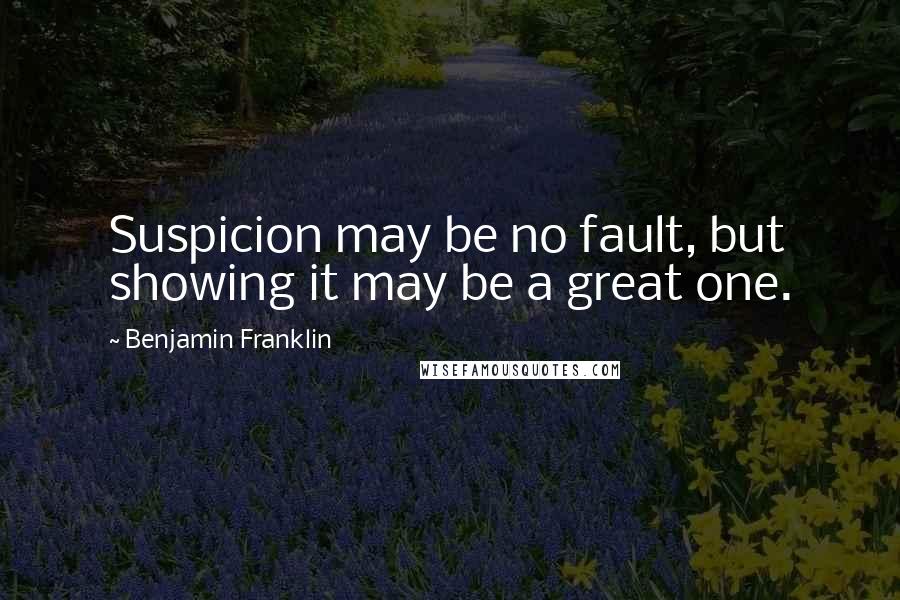 Suspicion may be no fault, but showing it may be a great one.

~ Benjamin Franklin

WISEFAMOUSQUOTES.COM